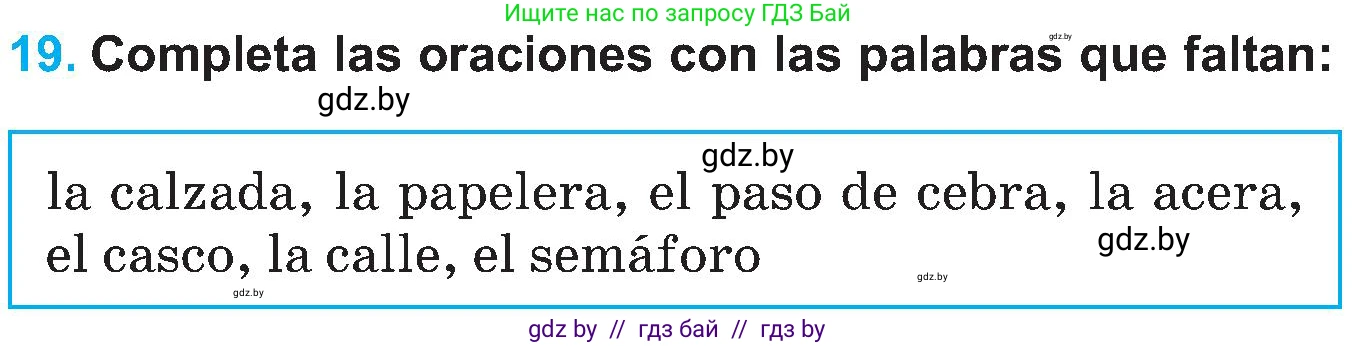 Ищите нас по запросу ГДЗ Бай

gdz.by

19. Completa las oraciones con las palabras que faltan:

gdz.by

gdz.by

la calzada, la papelera, el paso de cebra, la acera, el casco, la calle, el semáforo

gdz.by

gdz.by

gdz.by

gdz by // гдз бай // гдз by